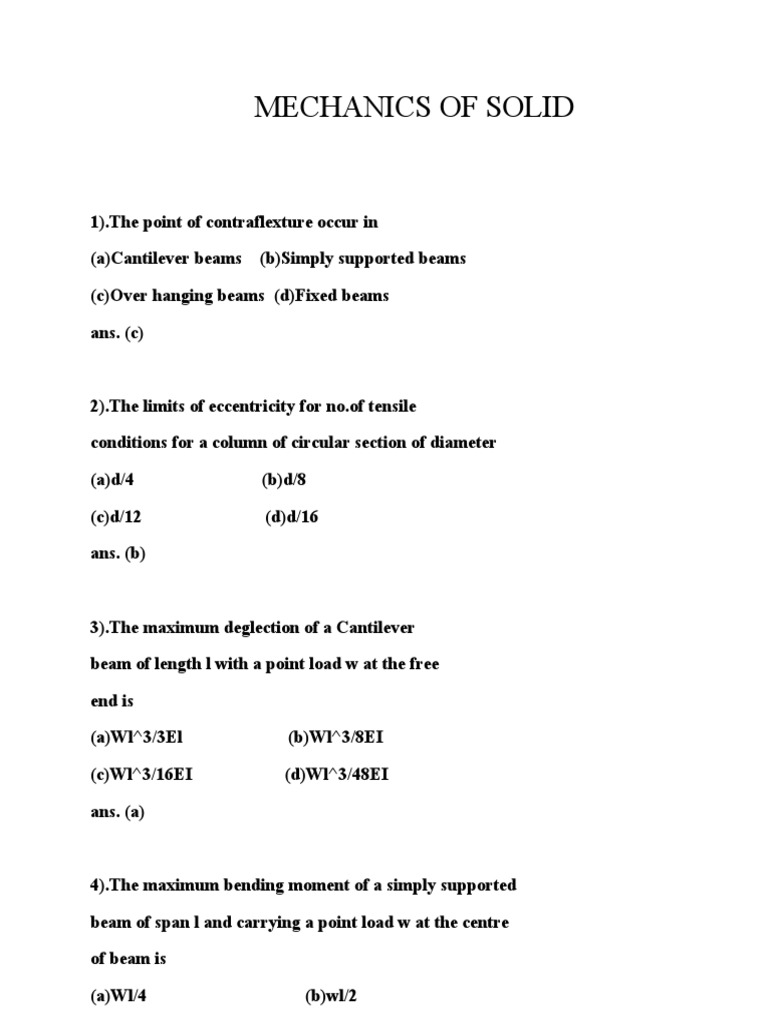 MECHANICS OF SOLID

1).The point of contraflexture occur in

(a)Cantilever beams (b)Simply supported beams

(c)Over hanging beams (d)Fixed beams

ans. (c)

2).The limits of eccentricity for no.of tensile conditions for a column of circular section of diameter

(a)d/4 (b)d/8

(c)d/12 (d)d/16

ans. (b)

3).The maximum deglection of a Cantilever beam of length l with a point load w at the free end is

(a)Wl^3/3El (b)Wl^3/8EI

(c)Wl^3/16EI (d)Wl^3/48EI

ans. (a)

4).The maximum bending moment of a simply supported beam of span l and carrying a point load w at the centre of beam is

(a)Wl/4 (b)wl/2